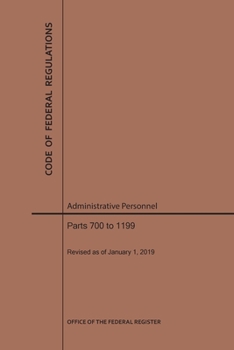 CODE OF FEDERAL REGULATIONS

Administrative Personnel

Parts 700 to 1199

Revised as of January 1, 2019

OFFICE OF THE FEDERAL REGISTER